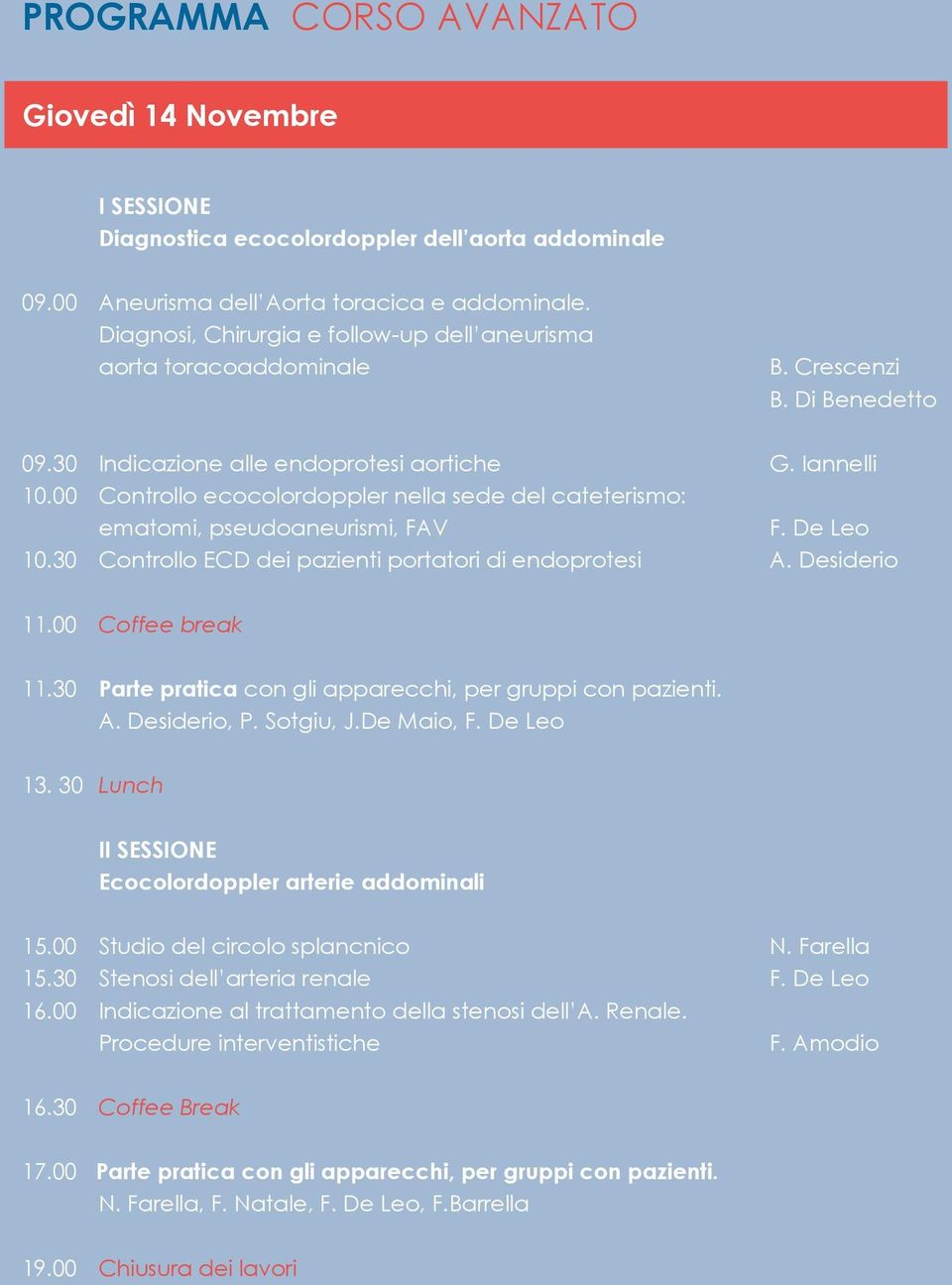 PROGRAMMA CORSO AVANZATO

Giovedì 14 Novembre

I SESSIONE
Diagnostica ecocolordoppler dell'aorta addominale

09.00 Aneurisma dell'Aorta toracica e addominale. Diagnosi, Chirurgia e follow-up dell'aneurisma aorta toracoaddominale B. Crescenzi B. Di Benedetto

09.30 Indicazione alle endoprotesi aortiche G. Iannelli
10.00 Controllo ecocolordoppler nella sede del cateterismo: ematomi, pseudoaneurismi, FAV F. De Leo
10.30 Controllo ECD dei pazienti portatori di endoprotesi A. Desiderio

11.00 Coffee break

11.30 Parte pratica con gli apparecchi, per gruppi con pazienti. A. Desiderio, P. Sotgiu, J.De Maio, F. De Leo

13. 30 Lunch

II SESSIONE
Ecocolordoppler arterie addominali

15.00 Studio del circolo splancnico N. Farella
15.30 Stenosi dell'arteria renale F. De Leo
16.00 Indicazione al trattamento della stenosi dell'A. Renale. Procedure interventistiche F. Amodio

16.30 Coffee Break

17.00 Parte pratica con gli apparecchi, per gruppi con pazienti. N. Farella, F. Natale, F. De Leo, F.Barrella

19.00 Chiusura dei lavori